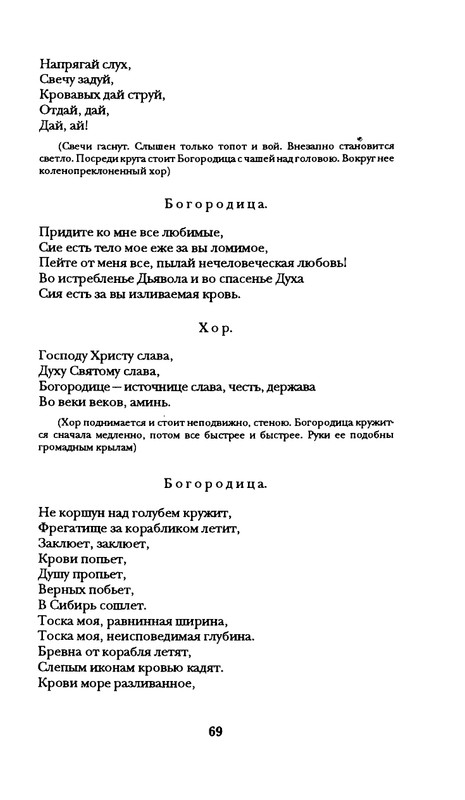 Напрягай слух,
Свечу задуй,
Кровавых дай струй,
Отдай, дай,
Дай, ай!

(Свечи гаснут. Слышен только топот и вой. Внезапно становится светло. Посреди круга стоит Богородица с чашей над головою. Вокруг нее коленопреклоненный хор)

Богородица.

Придите ко мне все любимые,
Сие есть тело мое еже за вы ломимое,
Пейте от меня все, пылай нечеловеческая любовь!
Во истребленье Дьявола и во спасенье Духа
Сия есть за вы изливаемая кровь.

Хор.

Господу Христу слава,
Духу Святому слава,
Богородице — источнице слава, честь, держава
Во веки веков, аминь.

(Хор поднимается и стоит неподвижно, стеною. Богородица кружится сначала медленно, потом все быстрее и быстрее. Руки ее подобны громадным крылам)

Богородица.

Не коршун над голубем кружит,
Фрегатище за корабликом летит,
Заклюет, заклюет,
Крови попьет,
Душу пропьет,
Верных побьет,
В Сибирь сошлет.
Тоска моя, равнинная ширина,
Тоска моя, неисповедимая глубина.
Бревна от корабля летят,
Слепым иконам кровью кадят.
Крови море разливанное,

69